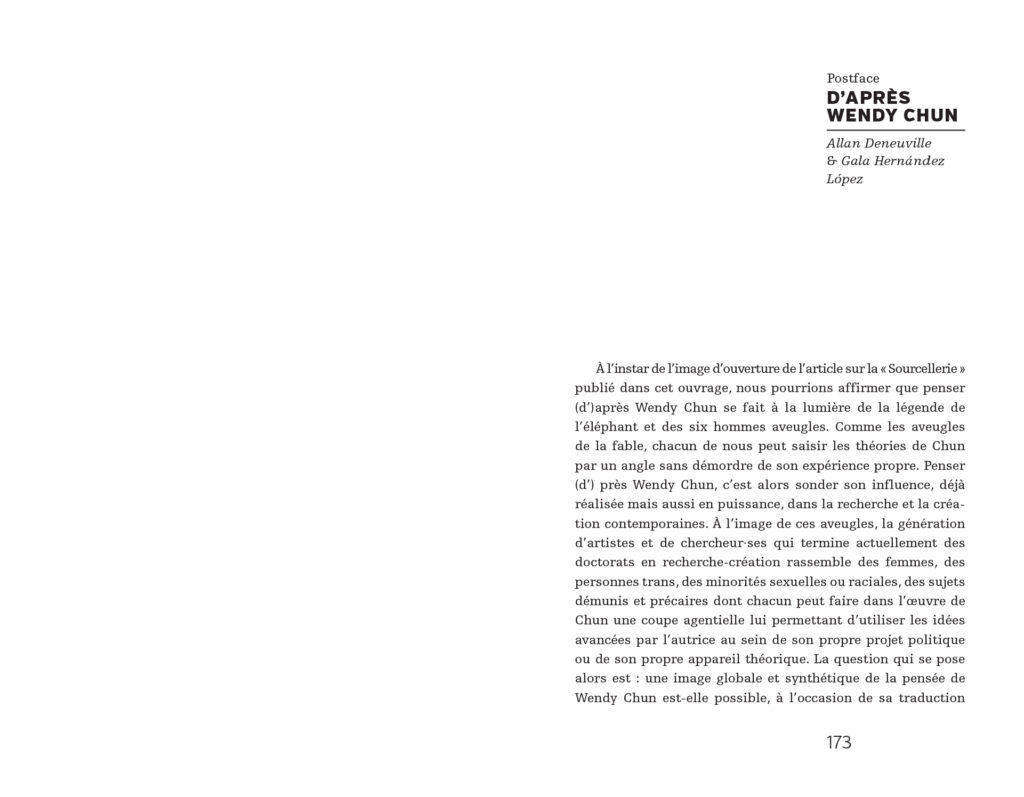 Postface
D'APRÈS WENDY CHUN

Allan Deneuville & Gala Hernández López

À l'instar de l'image d'ouverture de l'article sur la « Sourcellerie » publié dans cet ouvrage, nous pourrions affirmer que penser (d')après Wendy Chun se fait à la lumière de la légende de l'éléphant et des six hommes aveugles. Comme les aveugles de la fable, chacun de nous peut saisir les théories de Chun par un angle sans démordre de son expérience propre. Penser (d') près Wendy Chun, c'est alors sonder son influence, déjà réalisée mais aussi en puissance, dans la recherche et la création contemporaines. À l'image de ces aveugles, la génération d'artistes et de chercheur·ses qui termine actuellement des doctorats en recherche-création rassemble des femmes, des personnes trans, des minorités sexuelles ou raciales, des sujets démunis et précaires dont chacun peut faire dans l'œuvre de Chun une coupe agentielle lui permettant d'utiliser les idées avancées par l'autrice au sein de son propre projet politique ou de son propre appareil théorique. La question qui se pose alors est : une image globale et synthétique de la pensée de Wendy Chun est-elle possible, à l'occasion de sa traduction

173